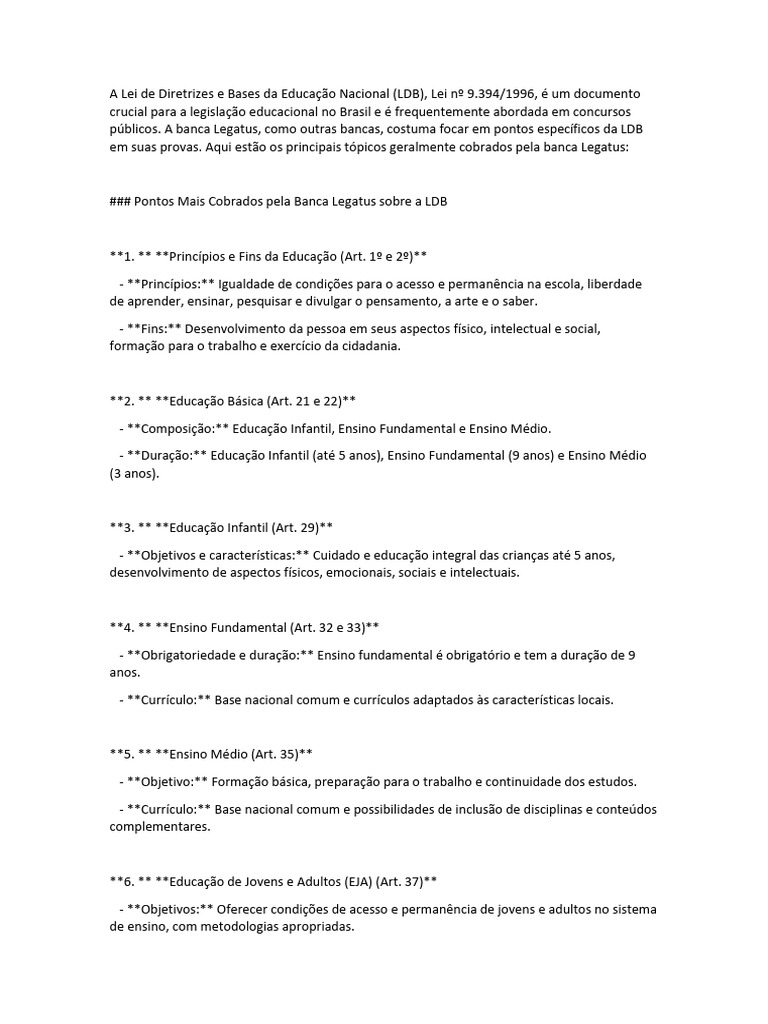 A Lei de Diretrizes e Bases da Educação Nacional (LDB), Lei nº 9.394/1996, é um documento crucial para a legislação educacional no Brasil e é frequentemente abordada em concursos públicos. A banca Legatus, como outras bancas, costuma focar em pontos específicos da LDB em suas provas. Aqui estão os principais tópicos geralmente cobrados pela banca Legatus:

### Pontos Mais Cobrados pela Banca Legatus sobre a LDB

**1. ** **Princípios e Fins da Educação (Art. 1º e 2º)**

- **Princípios:** Igualdade de condições para o acesso e permanência na escola, liberdade de aprender, ensinar, pesquisar e divulgar o pensamento, a arte e o saber.

- **Fins:** Desenvolvimento da pessoa em seus aspectos físico, intelectual e social, formação para o trabalho e exercício da cidadania.

**2. ** **Educação Básica (Art. 21 e 22)**

- **Composição:** Educação Infantil, Ensino Fundamental e Ensino Médio.

- **Duração:** Educação Infantil (até 5 anos), Ensino Fundamental (9 anos) e Ensino Médio (3 anos).

**3. ** **Educação Infantil (Art. 29)**

- **Objetivos e características:** Cuidado e educação integral das crianças até 5 anos, desenvolvimento de aspectos físicos, emocionais, sociais e intelectuais.

**4. ** **Ensino Fundamental (Art. 32 e 33)**

- **Obrigatoriedade e duração:** Ensino fundamental é obrigatório e tem a duração de 9 anos.

- **Currículo:** Base nacional comum e currículos adaptados às características locais.

**5. ** **Ensino Médio (Art. 35)**

- **Objetivo:** Formação básica, preparação para o trabalho e continuidade dos estudos.

- **Currículo:** Base nacional comum e possibilidades de inclusão de disciplinas e conteúdos complementares.

**6. ** **Educação de Jovens e Adultos (EJA) (Art. 37)**

- **Objetivos:** Oferecer condições de acesso e permanência de jovens e adultos no sistema de ensino, com metodologias apropriadas.